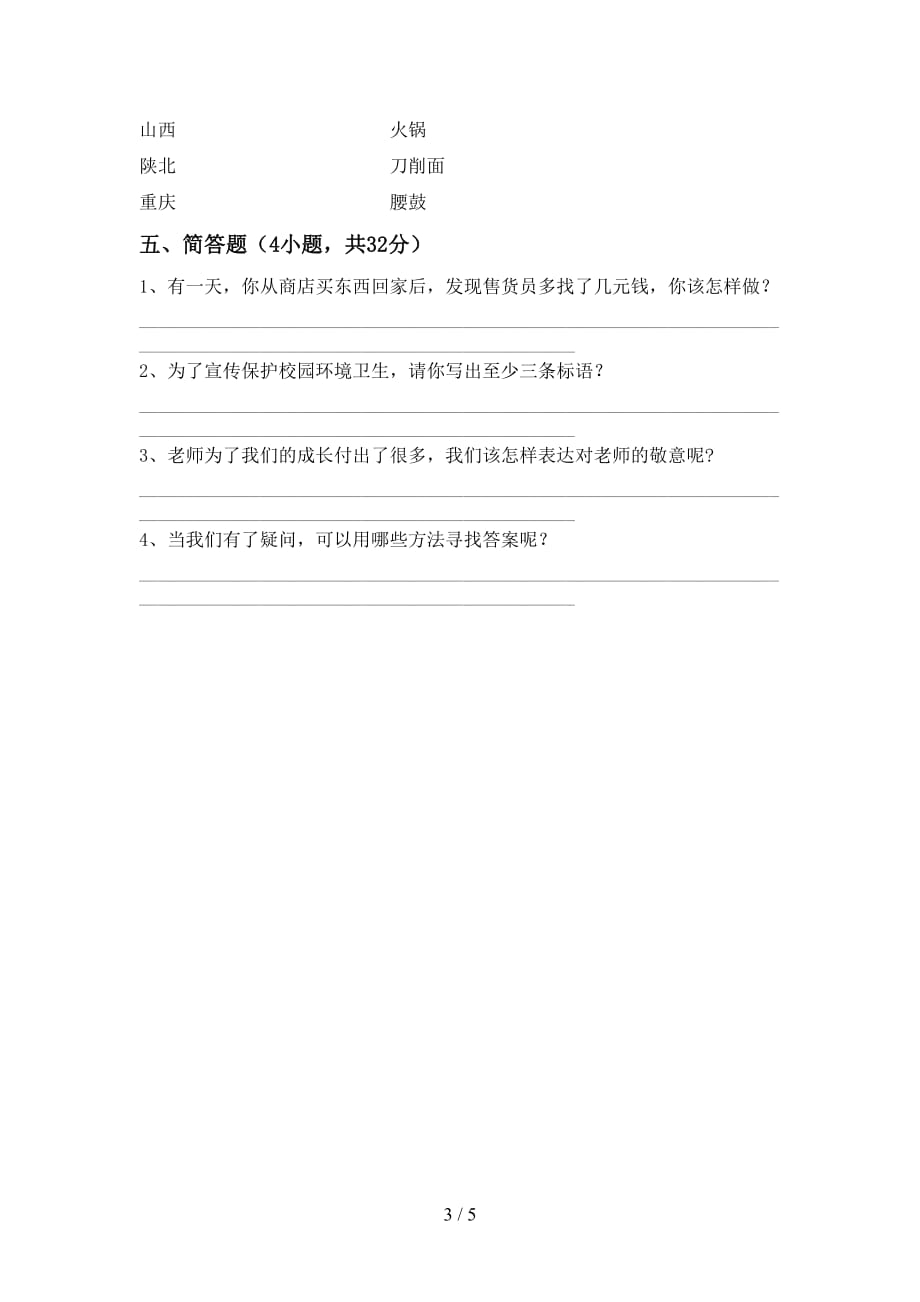 山西　　　　　　　　　火锅
陕北　　　　　　　　　刀削面
重庆　　　　　　　　　腰鼓

五、简答题（4小题，共32分）

1、有一天，你从商店买东西回家后，发现售货员多找了几元钱，你该怎样做？

2、为了宣传保护校园环境卫生，请你写出至少三条标语？

3、老师为了我们的成长付出了很多，我们该怎样表达对老师的敬意呢？

4、当我们有了疑问，可以用哪些方法寻找答案呢？

3 / 5